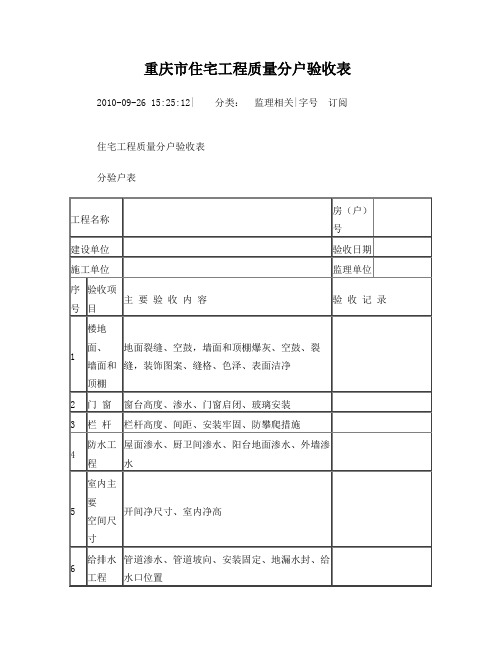 重庆市住宅工程质量分户验收表

2010-09-26 15:25:12| 分类: 监理相关|字号 订阅

住宅工程质量分户验收表

分验户表

| 工程名称 | | | 房（户）号 | |
|---|---|---|---|---|
| 建设单位 | | | 验收日期 | |
| 施工单位 | | | 监理单位 | |
| 序号 | 验收项目 | 主 要 验 收 内 容 | 验 收 记 录 | |
| 1 | 楼地面、墙面和顶棚 | 地面裂缝、空鼓，墙面和顶棚爆灰、空鼓、裂缝，装饰图案、缝格、色泽、表面洁净 | | |
| 2 | 门 窗 | 窗台高度、渗水、门窗启闭、玻璃安装 | | |
| 3 | 栏 杆 | 栏杆高度、间距、安装牢固、防攀爬措施 | | |
| 4 | 防水工程 | 屋面渗水、厨卫间渗水、阳台地面渗水、外墙渗水 | | |
| 5 | 室内主要空间尺寸 | 开间净尺寸、室内净高 | | |
| 6 | 给排水工程 | 管道渗水、管道坡向、安装固定、地漏水封、给水口位置 | | |